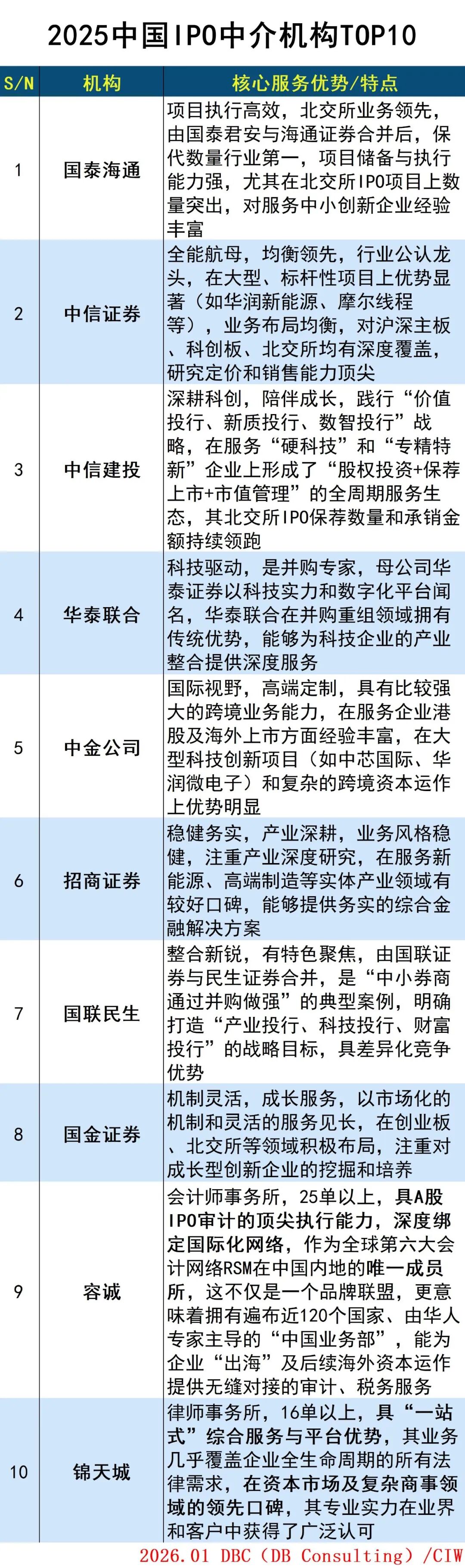 2025中国IPO中介机构TOP10

| S/N | 机构 | 核心服务优势/特点 |
|---|---|---|
| 1 | 国泰海通 | 项目执行高效，北交所业务领先，由国泰君安与海通证券合并后，保代数量行业第一，项目储备与执行能力强，尤其在北交所IPO项目上数量突出，对服务中小创新企业经验丰富 |
| 2 | 中信证券 | 全能航母，均衡领先，行业公认龙头，在大型、标杆性项目上优势显著（如华润新能源、摩尔线程等），业务布局均衡，对沪深主板、科创板、北交所均有深度覆盖，研究定价和销售能力顶尖 |
| 3 | 中信建投 | 深耕科创，陪伴成长，践行“价值投行、新质投行、数智投行”战略，在服务“硬科技”和“专精特新”企业上形成了“股权投资+保荐上市+市值管理”的全周期服务生态，其北交所IPO保荐数量和承销金额持续领跑 |
| 4 | 华泰联合 | 科技驱动，是并购专家，母公司华泰证券以科技实力和数字化平台闻名，华泰联合在并购重组领域拥有传统优势，能够为科技企业的产业整合提供深度服务 |
| 5 | 中金公司 | 国际视野，高端定制，具有比较强大的跨境业务能力，在服务企业港股及海外上市方面经验丰富，在大型科技创新项目（如中芯国际、华润微电子）和复杂的跨境资本运作上优势明显 |
| 6 | 招商证券 | 稳健务实，产业深耕，业务风格稳健，注重产业深度研究，在服务新能源、高端制造等实体产业领域有较好口碑，能够提供务实的综合金融解决方案 |
| 7 | 国联民生 | 整合新锐，有特色聚焦，由国联证券与民生证券合并，是“中小券商通过并购做强”的典型案例，明确打造“产业投行、科技投行、财富投行”的战略目标，具差异化竞争优势 |
| 8 | 国金证券 | 机制灵活，成长服务，以市场化的机制和灵活的服务见长，在创业板、北交所等领域积极布局，注重对成长型创新企业的挖掘和培养 |
| 9 | 容诚 | 会计师事务所，25单以上，具A股IPO审计的顶尖执行能力，深度绑定国际化网络，作为全球第六大会计网络RSM在中国内地的唯一成员所，这不仅是一个品牌联盟，更意味着拥有遍布近120个国家、由华人专家主导的“中国业务部”，能为企业“出海”及后续海外资本运作提供无缝对接的审计、税务服务 |
| 10 | 锦天城 | 律师事务所，16单以上，具“一站式”综合服务与平台优势，其业务几乎覆盖企业全生命周期的所有法律需求，在资本市场及复杂商事领域的领先口碑，其专业实力在业界和客户中获得了广泛认可 |

2026.01 DBC（DB Consulting）/CIW